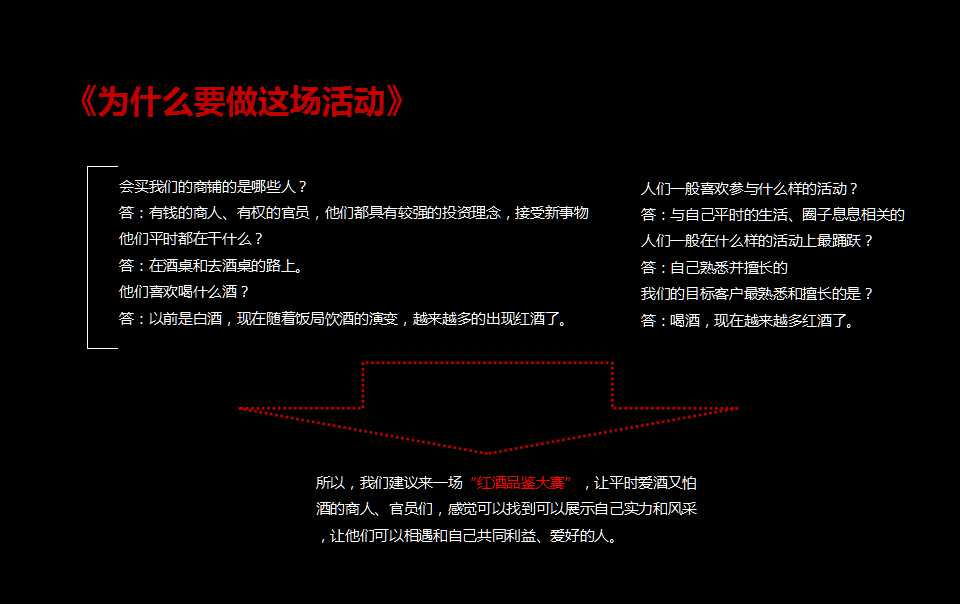 《为什么要做这场活动》

会买我们的商铺的是哪些人？
答：有钱的商人、有权的官员，他们都具有较强的投资理念，接受新事物
他们平时都在干什么？
答：在酒桌和去酒桌的路上。
他们喜欢喝什么酒？
答：以前是白酒，现在随着饭局饮酒的演变，越来越多的出现红酒了。

人们一般喜欢参与什么样的活动？
答：与自己平时的生活、圈子息息相关的
人们一般在什么样的活动上最踊跃？
答：自己熟悉并擅长的
我们的目标客户最熟悉和擅长的是？
答：喝酒，现在越来越多红酒了。

所以，我们建议来一场“红酒品鉴大赛”，让平时爱酒又怕酒的商人、官员们，感觉可以找到可以展示自己实力和风采，让他们可以相遇和自己共同利益、爱好的人。